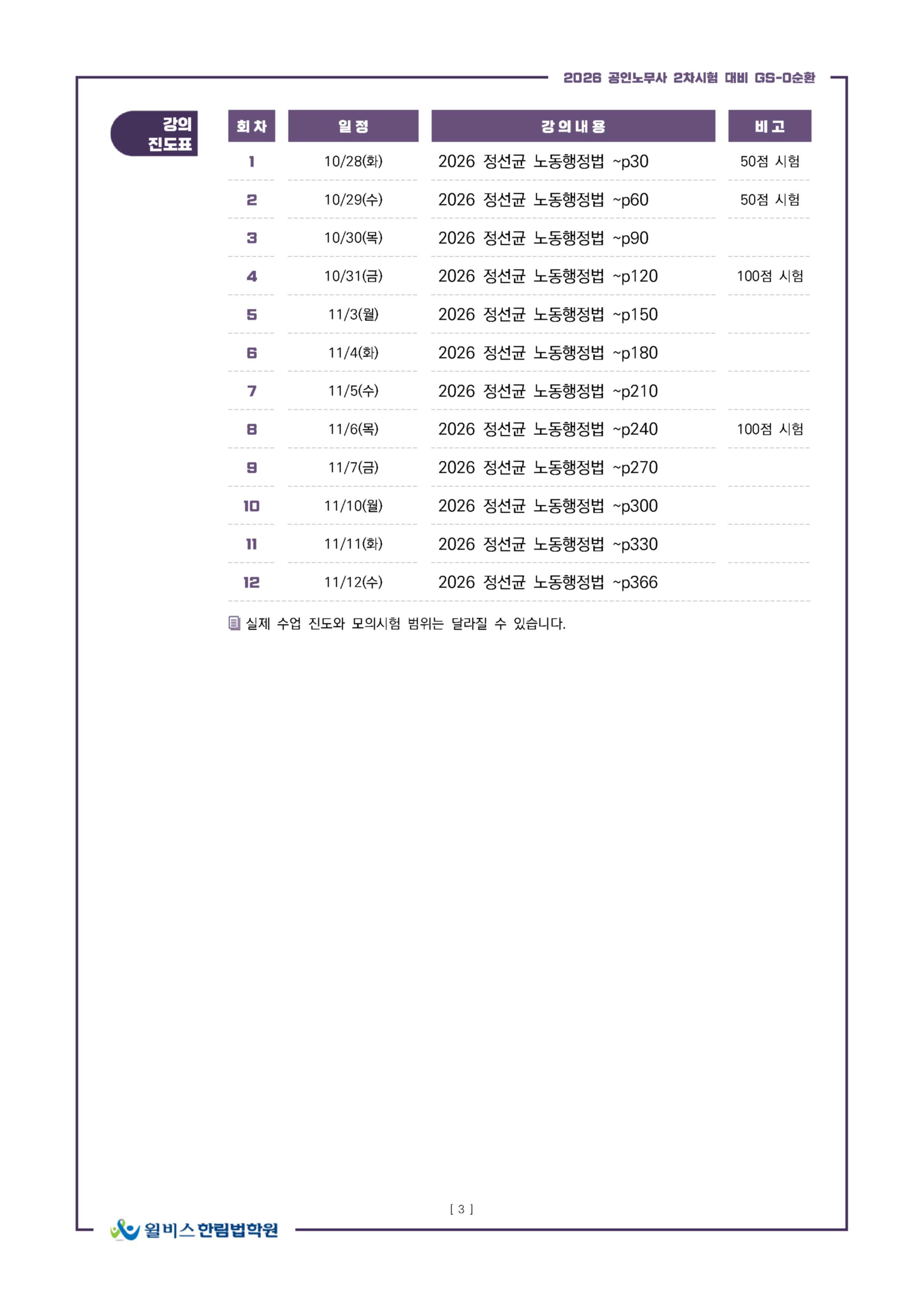 2026 공인노무사 2차시험 대비 GS-0순환

강의 진도표

| 회차 | 일정 | 강의내용 | 비고 |
|---|---|---|---|
| 1 | 10/28(화) | 2026 정선균 노동행정법 ~p30 | 50점 시험 |
| 2 | 10/29(수) | 2026 정선균 노동행정법 ~p60 | 50점 시험 |
| 3 | 10/30(목) | 2026 정선균 노동행정법 ~p90 | |
| 4 | 10/31(금) | 2026 정선균 노동행정법 ~p120 | 100점 시험 |
| 5 | 11/3(월) | 2026 정선균 노동행정법 ~p150 | |
| 6 | 11/4(화) | 2026 정선균 노동행정법 ~p180 | |
| 7 | 11/5(수) | 2026 정선균 노동행정법 ~p210 | |
| 8 | 11/6(목) | 2026 정선균 노동행정법 ~p240 | 100점 시험 |
| 9 | 11/7(금) | 2026 정선균 노동행정법 ~p270 | |
| 10 | 11/10(월) | 2026 정선균 노동행정법 ~p300 | |
| 11 | 11/11(화) | 2026 정선균 노동행정법 ~p330 | |
| 12 | 11/12(수) | 2026 정선균 노동행정법 ~p366 | |

실제 수업 진도와 모의시험 범위는 달라질 수 있습니다.

[ 3 ]

윌비스 한림법학원